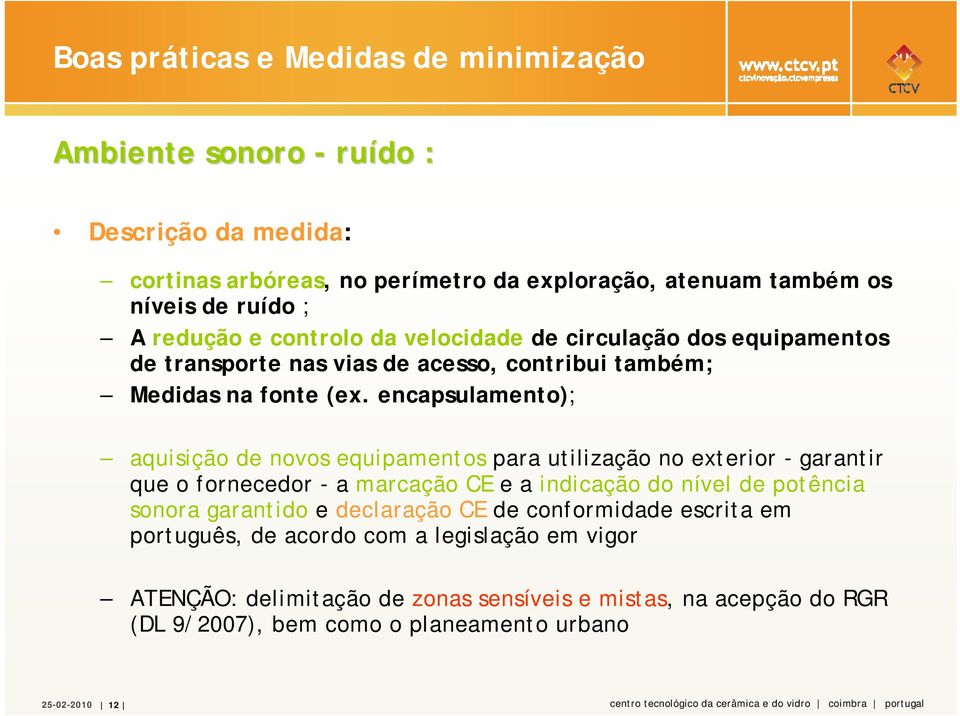 Boas práticas e Medidas de minimização

www.ctcv.pt
ctcvinovação.ctcvempresas

CTCV

Ambiente sonoro - ruído :

• Descrição da medida:

– cortinas arbóreas, no perímetro da exploração, atenuam também os níveis de ruído ;

– A redução e controlo da velocidade de circulação dos equipamentos de transporte nas vias de acesso, contribui também;

– Medidas na fonte (ex. encapsulamento);

– aquisição de novos equipamentos para utilização no exterior - garantir que o fornecedor - a marcação CE e a indicação do nível de potência sonora garantido e declaração CE de conformidade escrita em português, de acordo com a legislação em vigor

– ATENÇÃO: delimitação de zonas sensíveis e mistas, na acepção do RGR (DL 9/2007), bem como o planeamento urbano

25-02-2010 | 12 |

centro tecnológico da cerâmica e do vidro | coimbra | portugal